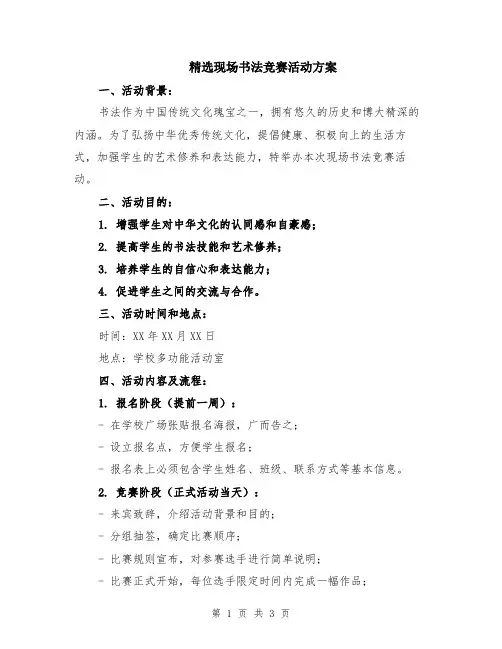 精选现场书法竞赛活动方案

一、活动背景：

书法作为中国传统文化瑰宝之一，拥有悠久的历史和博大精深的内涵。为了弘扬中华优秀传统文化，提倡健康、积极向上的生活方式，加强学生的艺术修养和表达能力，特举办本次现场书法竞赛活动。

二、活动目的：

1. 增强学生对中华文化的认同感和自豪感；

2. 提高学生的书法技能和艺术修养；

3. 培养学生的自信心和表达能力；

4. 促进学生之间的交流与合作。

三、活动时间和地点：

时间：XX 年 XX 月 XX 日

地点：学校多功能活动室

四、活动内容及流程：

1. 报名阶段（提前一周）：

- 在学校广场张贴报名海报，广而告之；

- 设立报名点，方便学生报名；

- 报名表上必须包含学生姓名、班级、联系方式等基本信息。

2. 竞赛阶段（正式活动当天）：

- 来宾致辞，介绍活动背景和目的；

- 分组抽签，确定比赛顺序；

- 比赛规则宣布，对参赛选手进行简单说明；

- 比赛正式开始，每位选手限定时间内完成一幅作品；

第 1 页 共 3 页